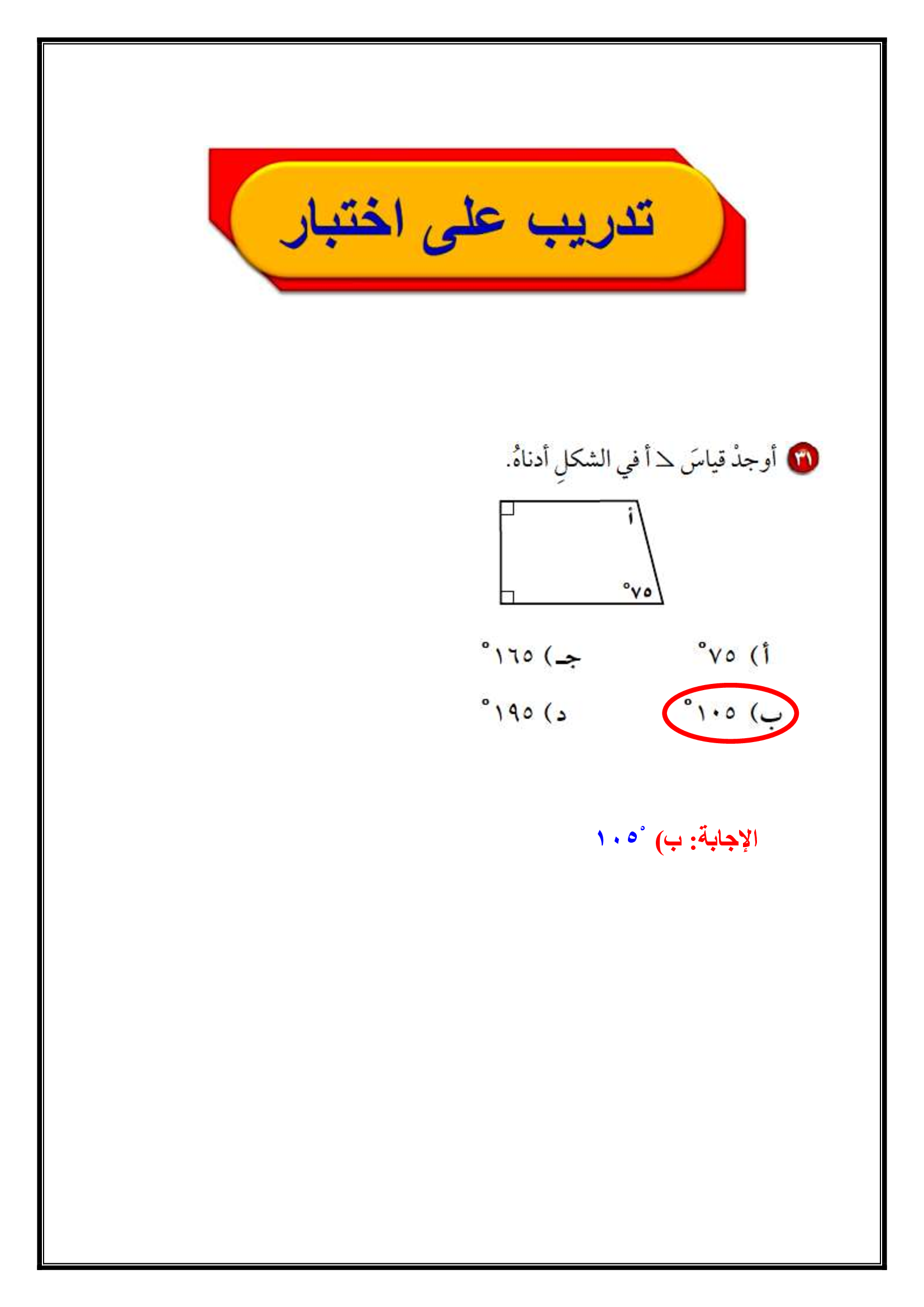 تدريب على اختبار

٣١ أوجدْ قياسَ ∠ أ في الشكلِ أدناهُ.

أ

٧٥°

أ) ٧٥°

جـ) ١٦٥°

ب) ١٠٥°

د) ١٩٥°

الإجابة: ب) ١٠٥°